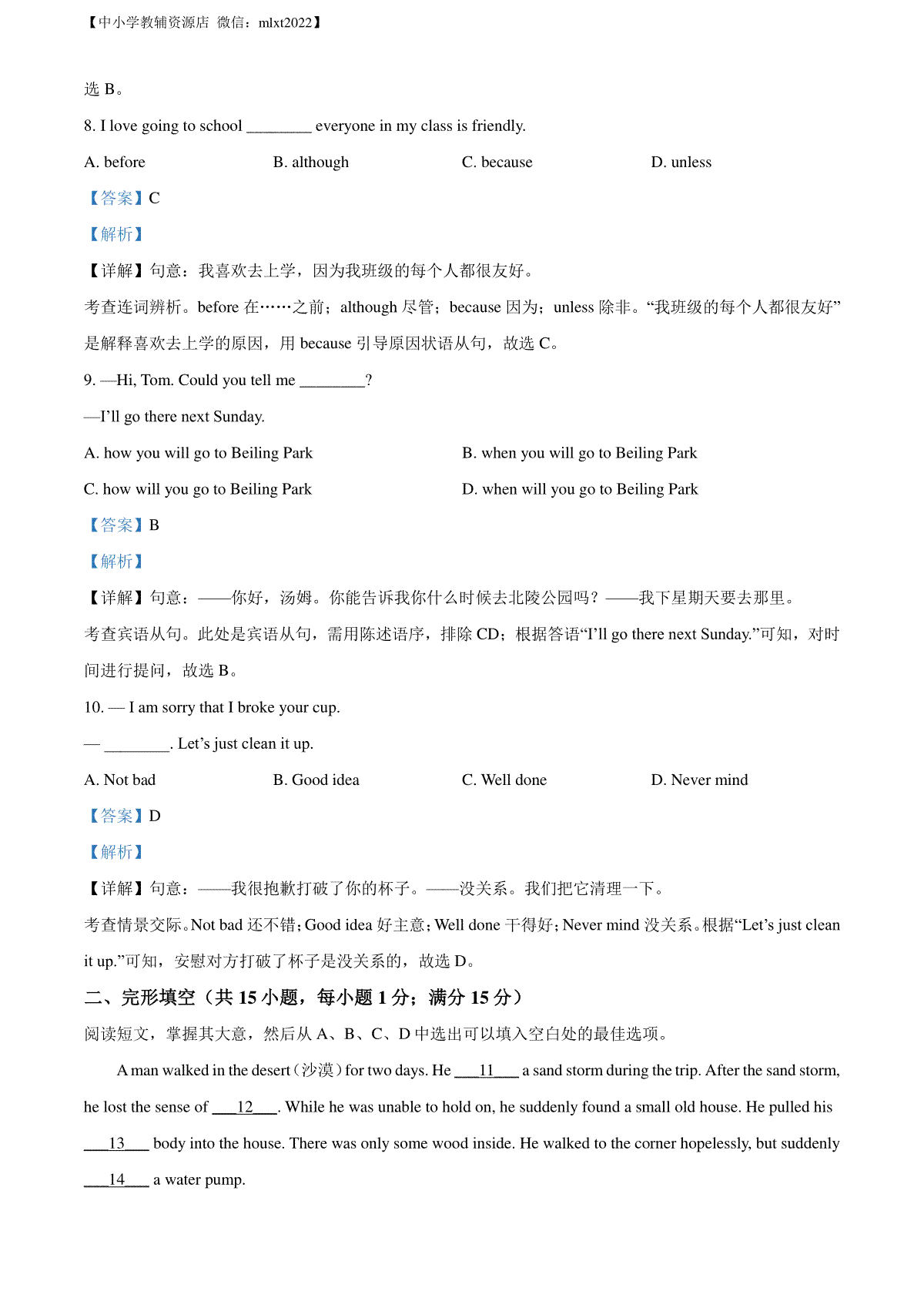 【中小学教辅资源店 微信：mlxt2022】

选 B。

8. I love going to school ________ everyone in my class is friendly.

A. before B. although C. because D. unless

【答案】C

【解析】

【详解】句意：我喜欢去上学，因为我班级的每个人都很友好。

考查连词辨析。before 在……之前；although 尽管；because 因为；unless 除非。“我班级的每个人都很友好”是解释喜欢去上学的原因，用 because 引导原因状语从句，故选 C。

9. —Hi, Tom. Could you tell me ________?

—I’ll go there next Sunday.

A. how you will go to Beiling Park B. when you will go to Beiling Park

C. how will you go to Beiling Park D. when will you go to Beiling Park

【答案】B

【解析】

【详解】句意：——你好，汤姆。你能告诉我你什么时候去北陵公园吗？——我下星期天要去那里。

考查宾语从句。此处是宾语从句，需用陈述语序，排除 CD；根据答语“I’ll go there next Sunday.”可知，对时间进行提问，故选 B。

10. — I am sorry that I broke your cup.

— ________. Let’s just clean it up.

A. Not bad B. Good idea C. Well done D. Never mind

【答案】D

【解析】

【详解】句意：——我很抱歉打破了你的杯子。——没关系。我们把它清理一下。

考查情景交际。Not bad 还不错；Good idea 好主意；Well done 干得好；Never mind 没关系。根据“Let’s just clean it up.”可知，安慰对方打破了杯子是没关系的，故选 D。

二、完形填空（共 15 小题，每小题 1 分；满分 15 分）

阅读短文，掌握其大意，然后从 A、B、C、D 中选出可以填入空白处的最佳选项。

A man walked in the desert（沙漠）for two days. He ___11___ a sand storm during the trip. After the sand storm, he lost the sense of ___12___. While he was unable to hold on, he suddenly found a small old house. He pulled his ___13___ body into the house. There was only some wood inside. He walked to the corner hopelessly, but suddenly ___14___ a water pump.